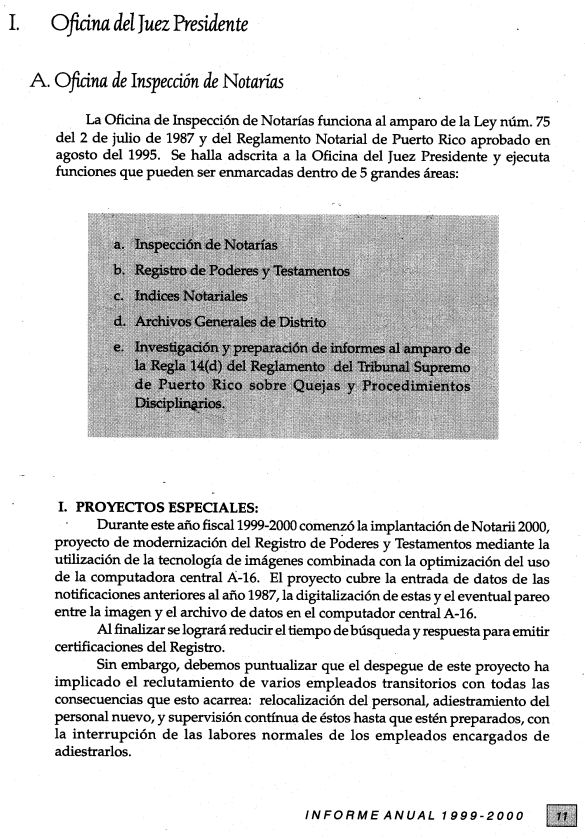 I. Oficina del Juez Presidente

A. Oficina de Inspección de Notarías

La Oficina de Inspección de Notarías funciona al amparo de la Ley núm. 75 del 2 de julio de 1987 y del Reglamento Notarial de Puerto Rico aprobado en agosto del 1995. Se halla adscrita a la Oficina del Juez Presidente y ejecuta funciones que pueden ser enmarcadas dentro de 5 grandes áreas:

a. Inspección de Notarías
b. Registro de Poderes y Testamentos
c. Indices Notariales
d. Archivos Generales de Distrito
e. Investigación y preparación de informes al amparo de la Regla 14(d) del Reglamento del Tribunal Supremo de Puerto Rico sobre Quejas y Procedimientos Disciplinarios.

I. PROYECTOS ESPECIALES:
Durante este año fiscal 1999-2000 comenzó la implantación de Notarii 2000, proyecto de modernización del Registro de Poderes y Testamentos mediante la utilización de la tecnología de imágenes combinada con la optimización del uso de la computadora central A-16. El proyecto cubre la entrada de datos de las notificaciones anteriores al año 1987, la digitalización de estas y el eventual pareo entre la imagen y el archivo de datos en el computador central A-16.

Al finalizar se logrará reducir el tiempo de búsqueda y respuesta para emitir certificaciones del Registro.

Sin embargo, debemos puntualizar que el despegue de este proyecto ha implicado el reclutamiento de varios empleados transitorios con todas las consecuencias que esto acarrea: relocalización del personal, adiestramiento del personal nuevo, y supervisión contínua de éstos hasta que estén preparados, con la interrupción de las labores normales de los empleados encargados de adiestrarlos.

INFORME ANUAL 1999-2000 11